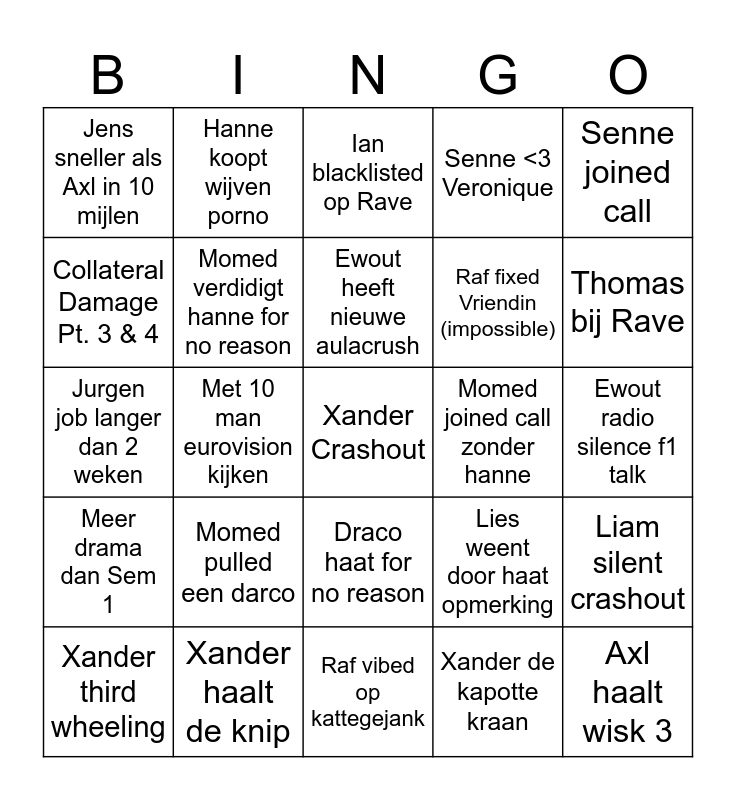 | B | I | N | G | O |
|---|---|---|---|---|
| Jens sneller als Axl in 10 mijlen | Hanne koopt wijven porno | Ian blacklisted op Rave | Senne <3 Veronique | Senne joined call |
| Collateral Damage Pt. 3 & 4 | Momed verdidigt hanne for no reason | Ewout heeft nieuwe aulacrush | Raf fixed Vriendin (impossible) | Thomas bij Rave |
| Jurgen job langer dan 2 weken | Met 10 man eurovision kijken | Xander Crashout | Momed joined call zonder hanne | Ewout radio silence f1 talk |
| Meer drama dan Sem 1 | Momed pulled een darco | Draco haat for no reason | Lies weent door haat opmerking | Liam silent crashout |
| Xander third wheeling | Xander haalt de knip | Raf vibed op kattegejank | Xander de kapotte kraan | Axl haalt wisk 3 |